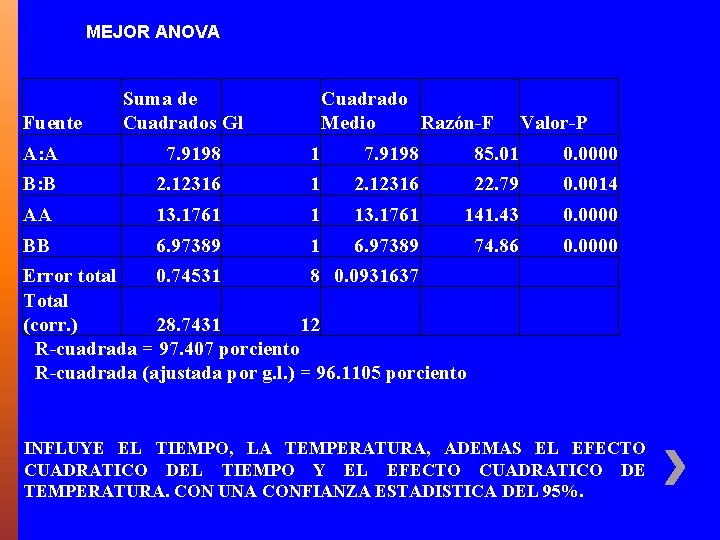 MEJOR ANOVA

| Fuente | Suma de Cuadrados | Gl | Cuadrado Medio | Razón-F | Valor-P |
|---|---|---|---|---|---|
| A:A | 7.9198 | 1 | 7.9198 | 85.01 | 0.0000 |
| B:B | 2.12316 | 1 | 2.12316 | 22.79 | 0.0014 |
| AA | 13.1761 | 1 | 13.1761 | 141.43 | 0.0000 |
| BB | 6.97389 | 1 | 6.97389 | 74.86 | 0.0000 |
| Error total | 0.74531 | 8 | 0.0931637 | | |
| Total (corr.) | 28.7431 | 12 | | | |

R-cuadrada = 97.407 porciento
R-cuadrada (ajustada por g.l.) = 96.1105 porciento

INFLUYE EL TIEMPO, LA TEMPERATURA, ADEMAS EL EFECTO CUADRATICO DEL TIEMPO Y EL EFECTO CUADRATICO DE TEMPERATURA. CON UNA CONFIANZA ESTADISTICA DEL 95%.